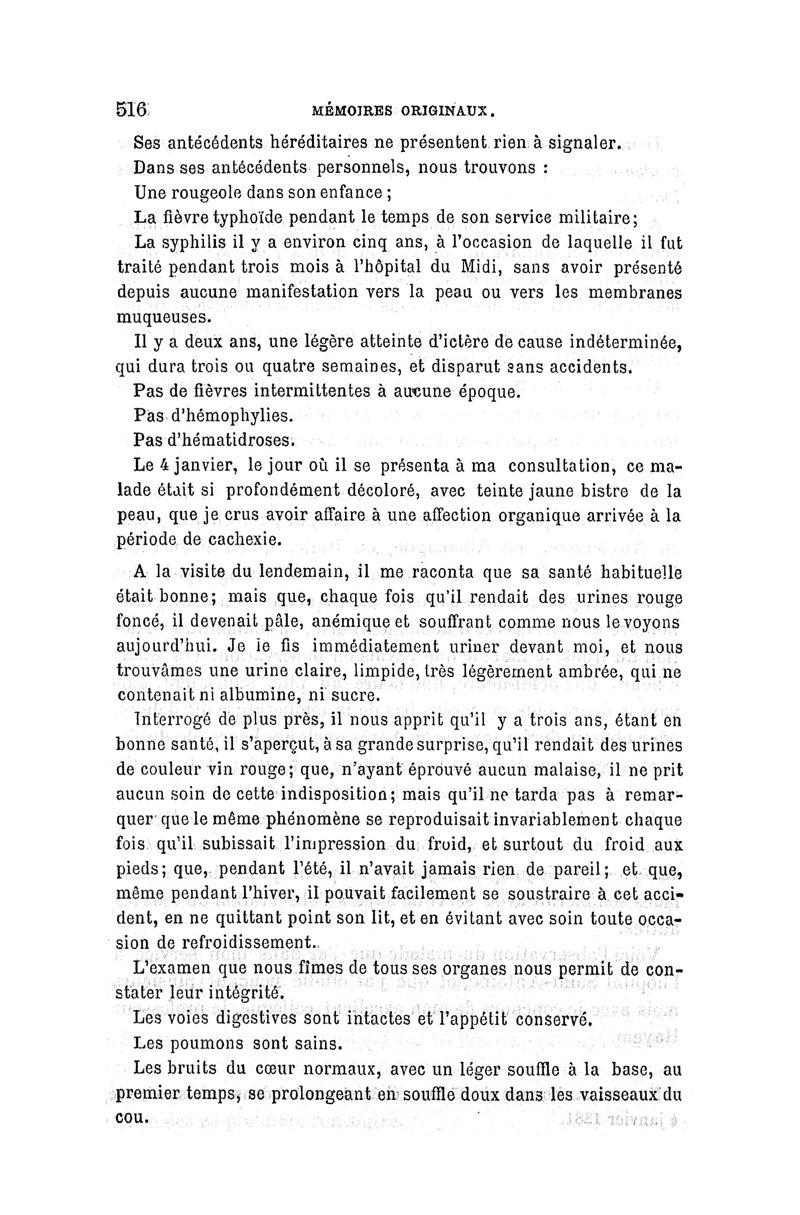 516 MÉMOIRES ORIGINAUX.

Ses antécédents héréditaires ne présentent rien à signaler.

Dans ses antécédents personnels, nous trouvons :

Une rougeole dans son enfance ;

La fièvre typhoïde pendant le temps de son service militaire;

La syphilis il y a environ cinq ans, à l'occasion de laquelle il fut traité pendant trois mois à l'hôpital du Midi, sans avoir présenté depuis aucune manifestation vers la peau ou vers les membranes muqueuses.

Il y a deux ans, une légère atteinte d'ictère de cause indéterminée, qui dura trois ou quatre semaines, et disparut sans accidents.

Pas de fièvres intermittentes à aucune époque.

Pas d'hémophylies.

Pas d'hématidroses.

Le 4 janvier, le jour où il se présenta à ma consultation, ce malade était si profondément décoloré, avec teinte jaune bistre de la peau, que je crus avoir affaire à une affection organique arrivée à la période de cachexie.

A la visite du lendemain, il me raconta que sa santé habituelle était bonne; mais que, chaque fois qu'il rendait des urines rouge foncé, il devenait pâle, anémique et souffrant comme nous le voyons aujourd'hui. Je le fis immédiatement uriner devant moi, et nous trouvâmes une urine claire, limpide, très légèrement ambrée, qui ne contenait ni albumine, ni sucre.

Interrogé de plus près, il nous apprit qu'il y a trois ans, étant en bonne santé, il s'aperçut, à sa grande surprise, qu'il rendait des urines de couleur vin rouge; que, n'ayant éprouvé aucun malaise, il ne prit aucun soin de cette indisposition; mais qu'il ne tarda pas à remarquer que le même phénomène se reproduisait invariablement chaque fois qu'il subissait l'impression du froid, et surtout du froid aux pieds; que, pendant l'été, il n'avait jamais rien de pareil; et que, même pendant l'hiver, il pouvait facilement se soustraire à cet accident, en ne quittant point son lit, et en évitant avec soin toute occasion de refroidissement.

L'examen que nous fîmes de tous ses organes nous permit de constater leur intégrité.

Les voies digestives sont intactes et l'appétit conservé.

Les poumons sont sains.

Les bruits du cœur normaux, avec un léger souffle à la base, au premier temps, se prolongeant en souffle doux dans les vaisseaux du cou.